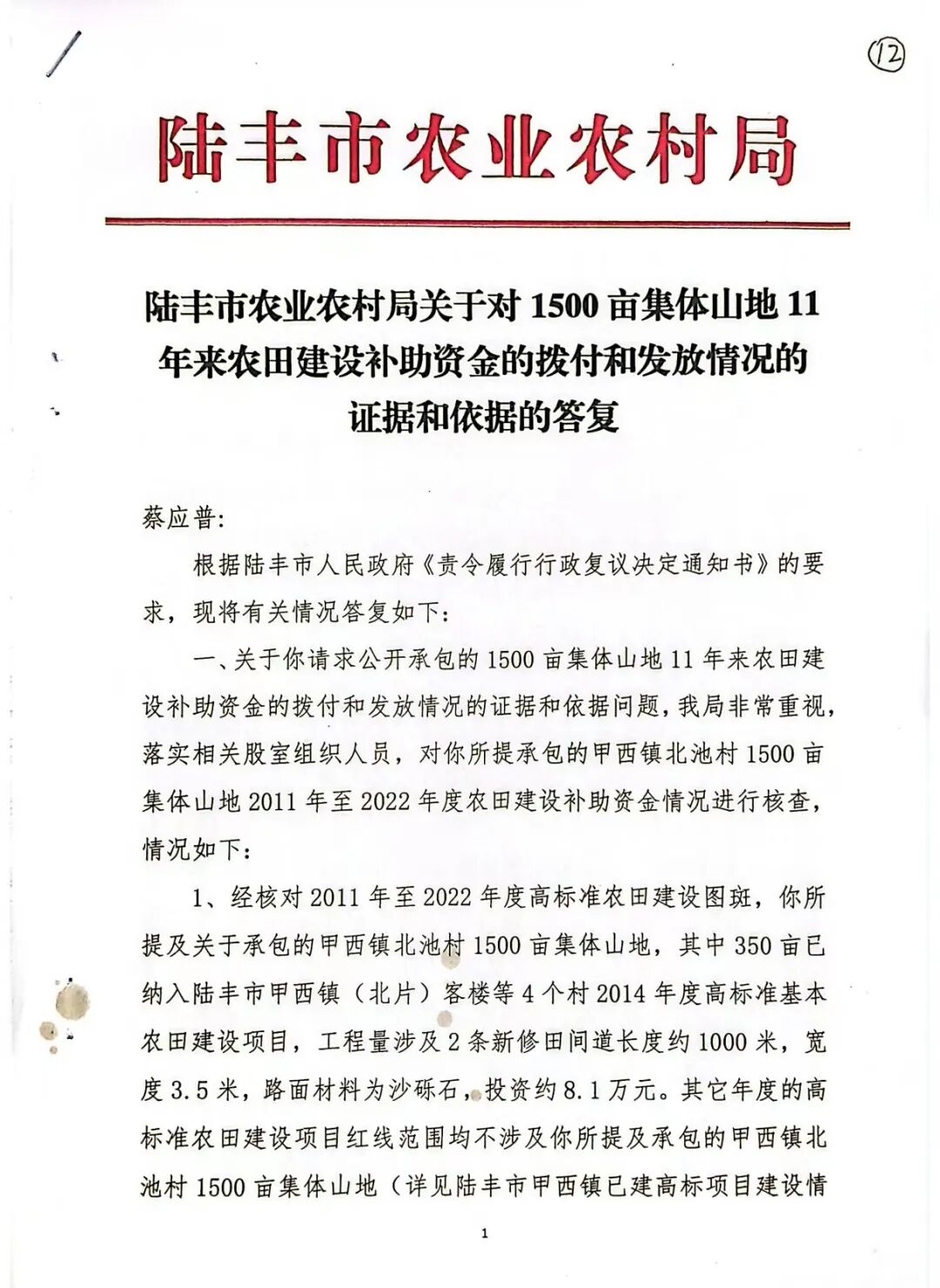 12

陆丰市农业农村局

陆丰市农业农村局关于对1500亩集体山地11年来农田建设补助资金的拨付和发放情况的证据和依据的答复

蔡应普:

根据陆丰市人民政府《责令履行行政复议决定通知书》的要求，现将有关情况答复如下:

一、关于你请求公开承包的1500亩集体山地11年来农田建设补助资金的拨付和发放情况的证据和依据问题，我局非常重视，落实相关股室组织人员，对你所提承包的甲西镇北池村1500亩集体山地2011年至2022年度农田建设补助资金情况进行核查，情况如下:

1、经核对2011年至2022年度高标准农田建设图斑，你所提及关于承包的甲西镇北池村1500亩集体山地，其中350亩已纳入陆丰市甲西镇（北片）客楼等4个村2014年度高标准基本农田建设项目，工程量涉及2条新修田间道长度约1000米，宽度3.5米，路面材料为沙砾石，投资约8.1万元。其它年度的高标准农田建设项目红线范围均不涉及你所提及承包的甲西镇北池村1500亩集体山地（详见陆丰市甲西镇已建高标项目建设情

1